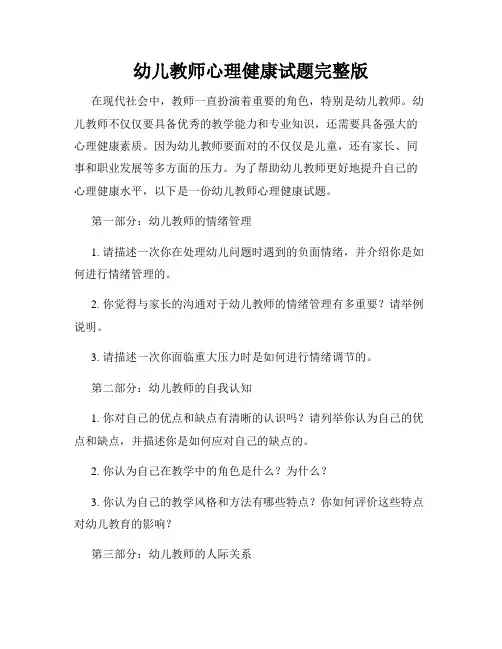 幼儿教师心理健康试题完整版

在现代社会中，教师一直扮演着重要的角色，特别是幼儿教师。幼儿教师不仅仅要具备优秀的教学能力和专业知识，还需要具备强大的心理健康素质。因为幼儿教师要面对的不仅仅是儿童，还有家长、同事和职业发展等多方面的压力。为了帮助幼儿教师更好地提升自己的心理健康水平，以下是一份幼儿教师心理健康试题。

第一部分：幼儿教师的情绪管理

1. 请描述一次你在处理幼儿问题时遇到的负面情绪，并介绍你是如何进行情绪管理的。

2. 你觉得与家长的沟通对于幼儿教师的情绪管理有多重要？请举例说明。

3. 请描述一次你面临重大压力时是如何进行情绪调节的。

第二部分：幼儿教师的自我认知

1. 你对自己的优点和缺点有清晰的认识吗？请列举你认为自己的优点和缺点，并描述你是如何应对自己的缺点的。

2. 你认为自己在教学中的角色是什么？为什么？

3. 你认为自己的教学风格和方法有哪些特点？你如何评价这些特点对幼儿教育的影响？

第三部分：幼儿教师的人际关系